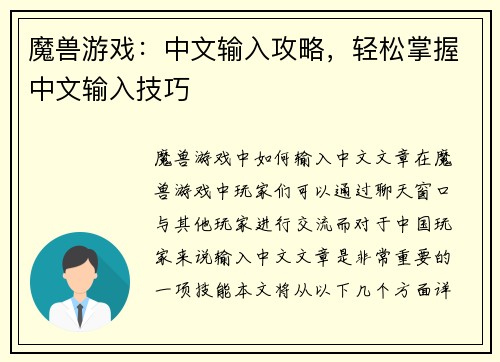 魔兽游戏：中文输入攻略，轻松掌握中文输入技巧

魔兽游戏中如何输入中文文章在魔兽游戏中玩家们可以通过聊天窗口与其他玩家进行交流而对于中国玩家来说输入中文文章是非常重要的一项技能本文将从以下几个方面详